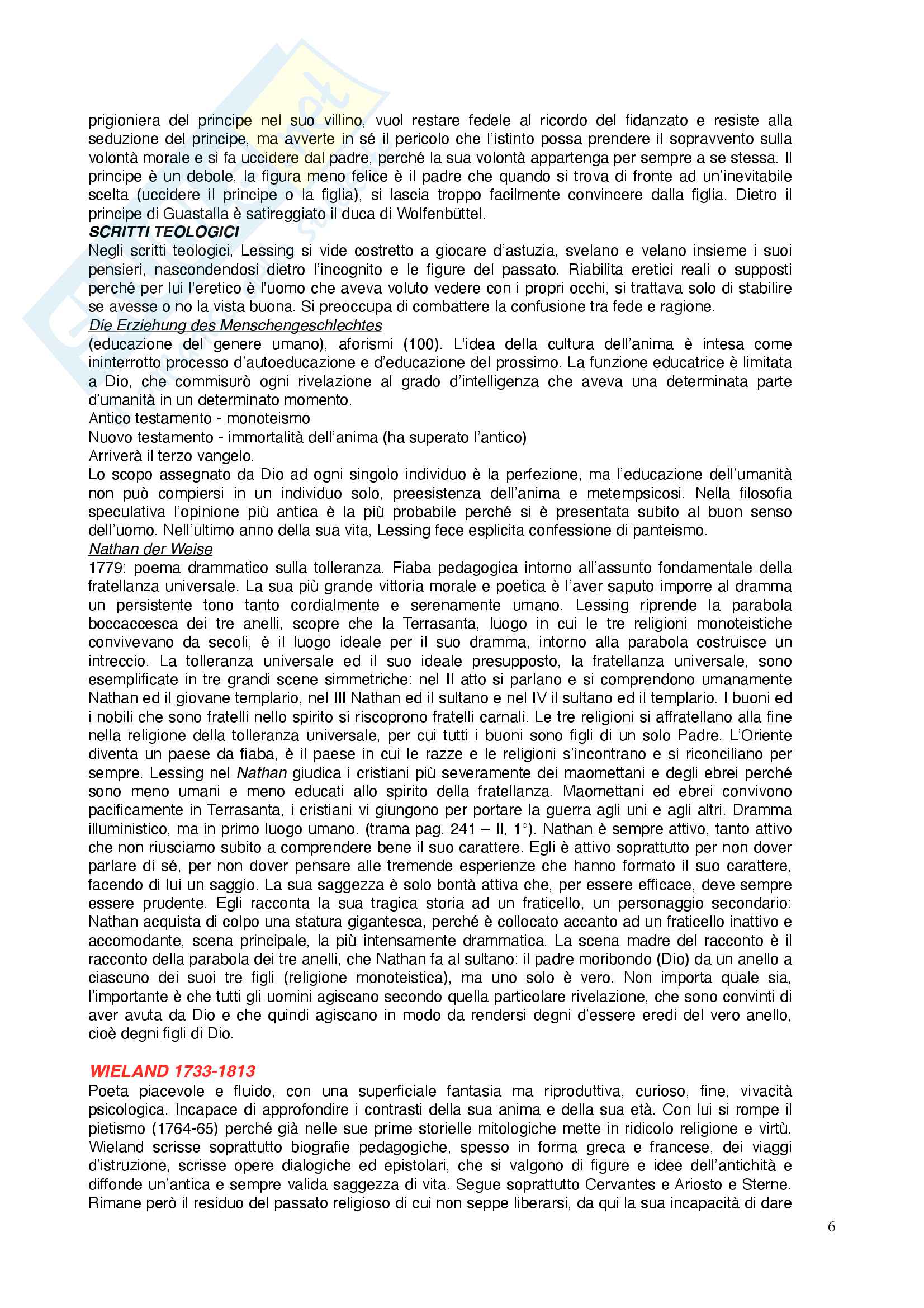 prigioniera del principe nel suo villino, vuol restare fedele al ricordo del fidanzato e resiste alla seduzione del principe, ma avverte in sé il pericolo che l'istinto possa prendere il sopravvento sulla volontà morale e si fa uccidere dal padre, perché la sua volontà appartenga per sempre a se stessa. Il principe è un debole, la figura meno felice è il padre che quando si trova di fronte ad un'inevitabile scelta (uccidere il principe o la figlia), si lascia troppo facilmente convincere dalla figlia. Dietro il principe di Guastalla è satireggiato il duca di Wolfenbüttel.
SCRITTI TEOLOGICI
Negli scritti teologici, Lessing si vide costretto a giocare d'astuzia, svelano e velano insieme i suoi pensieri, nascondendosi dietro l'incognito e le figure del passato. Riabilita eretici reali o supposti perché per lui l'eretico è l'uomo che aveva voluto vedere con i propri occhi, si trattava solo di stabilire se avesse o no la vista buona. Si preoccupa di combattere la confusione tra fede e ragione.
Die Erziehung des Menschengeschlechtes
(educazione del genere umano), aforismi (100). L'idea della cultura dell'anima è intesa come ininterrotto processo d'autoeducazione e d'educazione del prossimo. La funzione educatrice è limitata a Dio, che commisurò ogni rivelazione al grado d'intelligenza che aveva una determinata parte d'umanità in un determinato momento.
Antico testamento - monoteismo
Nuovo testamento - immortalità dell'anima (ha superato l'antico)
Arriverà il terzo vangelo.
Lo scopo assegnato da Dio ad ogni singolo individuo è la perfezione, ma l'educazione dell'umanità non può compiersi in un individuo solo, preesistenza dell'anima e metempsicosi. Nella filosofia speculativa l'opinione più antica è la più probabile perché si è presentata subito al buon senso dell'uomo. Nell'ultimo anno della sua vita, Lessing fece esplicita confessione di panteismo.
Nathan der Weise
1779: poema drammatico sulla tolleranza. Fiaba pedagogica intorno all'assunto fondamentale della fratellanza universale. La sua più grande vittoria morale e poetica è l'aver saputo imporre al dramma un persistente tono tanto cordialmente e serenamente umano. Lessing riprende la parabola boccaccesca dei tre anelli, scopre che la Terrasanta, luogo in cui le tre religioni monoteistiche convivevano da secoli, è il luogo ideale per il suo dramma, intorno alla parabola costruisce un intreccio. La tolleranza universale ed il suo ideale presupposto, la fratellanza universale, sono esemplificate in tre grandi scene simmetriche: nel II atto si parlano e si comprendono umanamente Nathan ed il giovane templario, nel III Nathan ed il sultano e nel IV il sultano ed il templario. I buoni ed i nobili che sono fratelli nello spirito si riscoprono fratelli carnali. Le tre religioni si affratellano alla fine nella religione della tolleranza universale, per cui tutti i buoni sono figli di un solo Padre. L'Oriente diventa un paese da fiaba, è il paese in cui le razze e le religioni s'incontrano e si riconciliano per sempre. Lessing nel Nathan giudica i cristiani più severamente dei maomettani e degli ebrei perché sono meno umani e meno educati allo spirito della fratellanza. Maomettani ed ebrei convivono pacificamente in Terrasanta, i cristiani vi giungono per portare la guerra agli uni e agli altri. Dramma illuministico, ma in primo luogo umano. (trama pag. 241 – II, 1°). Nathan è sempre attivo, tanto attivo che non riusciamo subito a comprendere bene il suo carattere. Egli è attivo soprattutto per non dover parlare di sé, per non dover pensare alle tremende esperienze che hanno formato il suo carattere, facendo di lui un saggio. La sua saggezza è solo bontà attiva che, per essere efficace, deve sempre essere prudente. Egli racconta la sua tragica storia ad un fraticello, un personaggio secondario: Nathan acquista di colpo una statura gigantesca, perché è collocato accanto ad un fraticello inattivo e accomodante, scena principale, la più intensamente drammatica. La scena madre del racconto è il racconto della parabola dei tre anelli, che Nathan fa al sultano: il padre moribondo (Dio) da un anello a ciascuno dei suoi tre figli (religione monoteistica), ma uno solo è vero. Non importa quale sia, l'importante è che tutti gli uomini agiscano secondo quella particolare rivelazione, che sono convinti di aver avuta da Dio e che quindi agiscano in modo da rendersi degni d'essere eredi del vero anello, cioè degni figli di Dio.

WIELAND 1733-1813
Poeta piacevole e fluido, con una superficiale fantasia ma riproduttiva, curioso, fine, vivacità psicologica. Incapace di approfondire i contrasti della sua anima e della sua età. Con lui si rompe il pietismo (1764-65) perché già nelle sue prime storielle mitologiche mette in ridicolo religione e virtù. Wieland scrisse soprattutto biografie pedagogiche, spesso in forma greca e francese, dei viaggi d'istruzione, scrisse opere dialogiche ed epistolari, che si valgono di figure e idee dell'antichità e diffonde un'antica e sempre valida saggezza di vita. Segue soprattutto Cervantes e Ariosto e Sterne. Rimane però il residuo del passato religioso di cui non seppe liberarsi, da qui la sua incapacità di dare

6